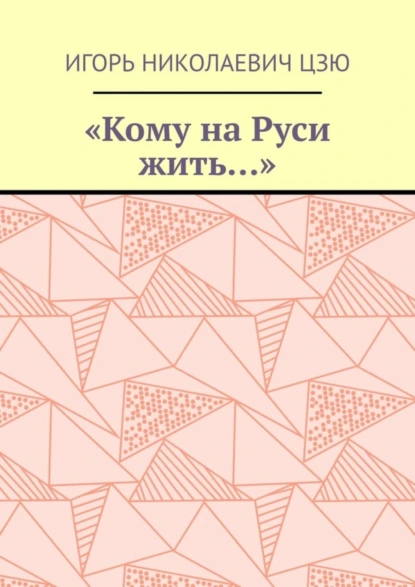 ИГОРЬ НИКОЛАЕВИЧ ЦЗЮ

«Кому на Руси жить…»